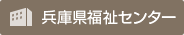 兵庫県福祉センター